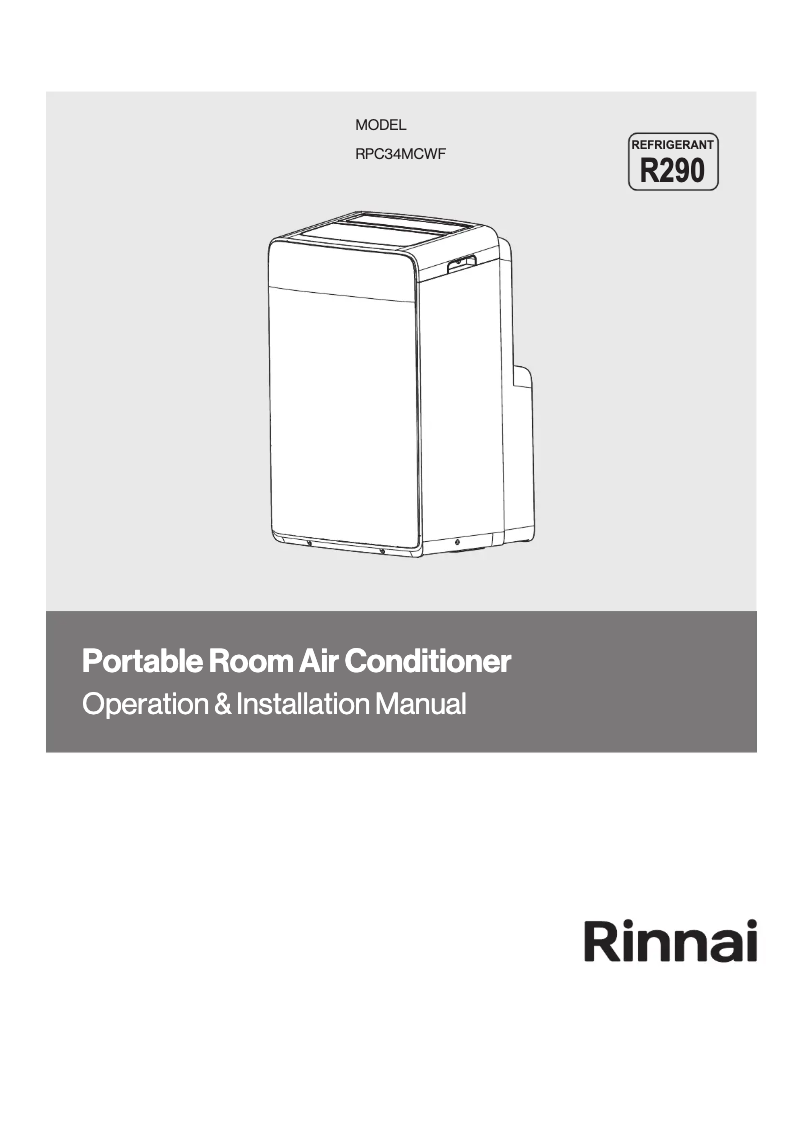 MODEL
RPC34MCWF

REFRIGERANT
R290

Portable Room Air Conditioner
Operation & Installation Manual

Rinnai